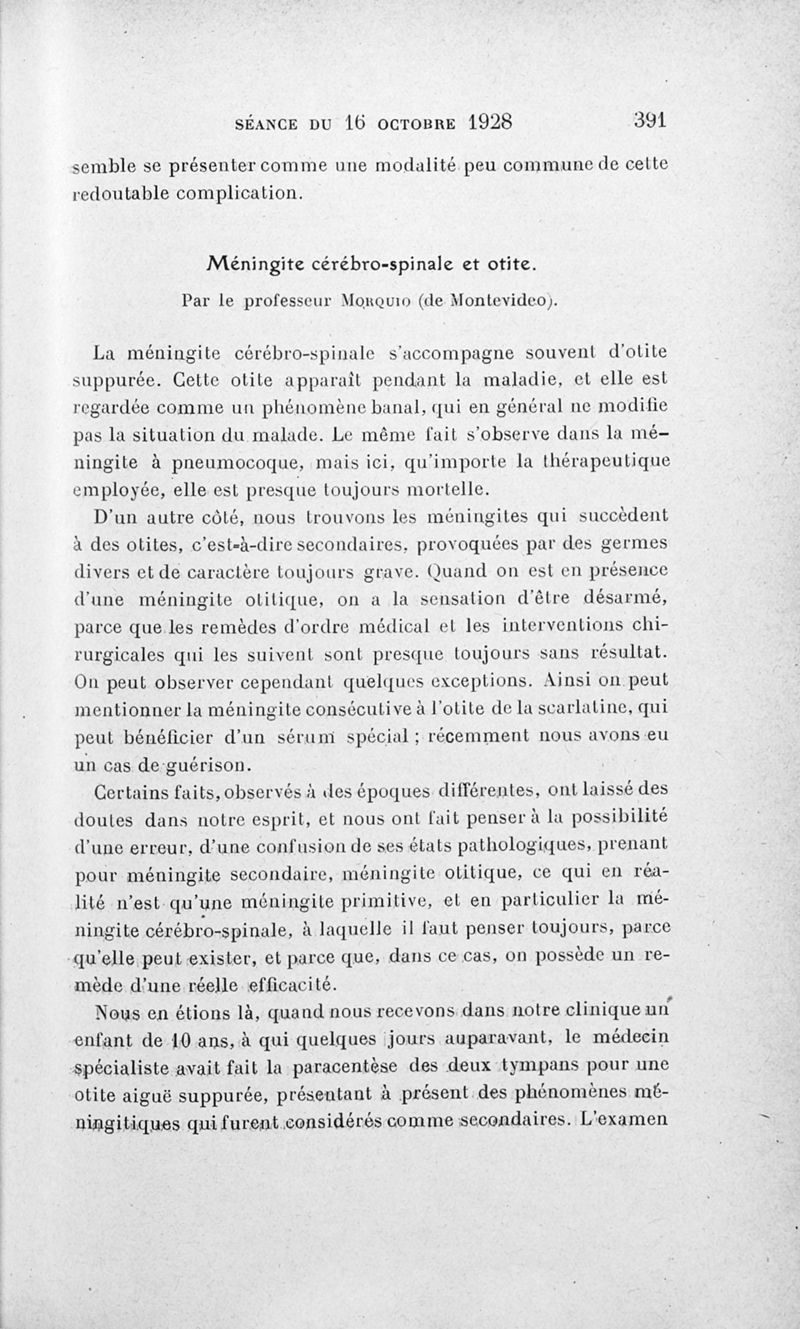 SÉANCE DU 16 OCTOBRE 1928 391

semble se présenter comme une modalité peu commune de cette redoutable complication.

Méningite cérébro-spinale et otite.

Par le professeur MORQUIO (de Montevideo).

La méningite cérébro-spinale s'accompagne souvent d'otite suppurée. Cette otite apparaît pendant la maladie, et elle est regardée comme un phénomène banal, qui en général ne modifie pas la situation du malade. Le même fait s'observe dans la méningite à pneumocoque, mais ici, qu'importe la thérapeutique employée, elle est presque toujours mortelle.

D'un autre côté, nous trouvons les méningites qui succèdent à des otites, c'est-à-dire secondaires, provoquées par des germes divers et de caractère toujours grave. Quand on est en présence d'une méningite otitique, on a la sensation d'être désarmé, parce que les remèdes d'ordre médical et les interventions chirurgicales qui les suivent sont presque toujours sans résultat. On peut observer cependant quelques exceptions. Ainsi on peut mentionner la méningite consécutive à l'otite de la scarlatine, qui peut bénéficier d'un sérum spécial ; récemment nous avons eu un cas de guérison.

Certains faits, observés à des époques différentes, ont laissé des doutes dans notre esprit, et nous ont fait penser à la possibilité d'une erreur, d'une confusion de ses états pathologiques, prenant pour méningite secondaire, méningite otitique, ce qui en réalité n'est qu'une méningite primitive, et en particulier la méningite cérébro-spinale, à laquelle il faut penser toujours, parce qu'elle peut exister, et parce que, dans ce cas, on possède un remède d'une réelle efficacité.

Nous en étions là, quand nous recevons dans notre clinique un enfant de 10 ans, à qui quelques jours auparavant, le médecin spécialiste avait fait la paracentèse des deux tympans pour une otite aiguë suppurée, présentant à présent des phénomènes méningitiques qui furent considérés comme secondaires. L'examen